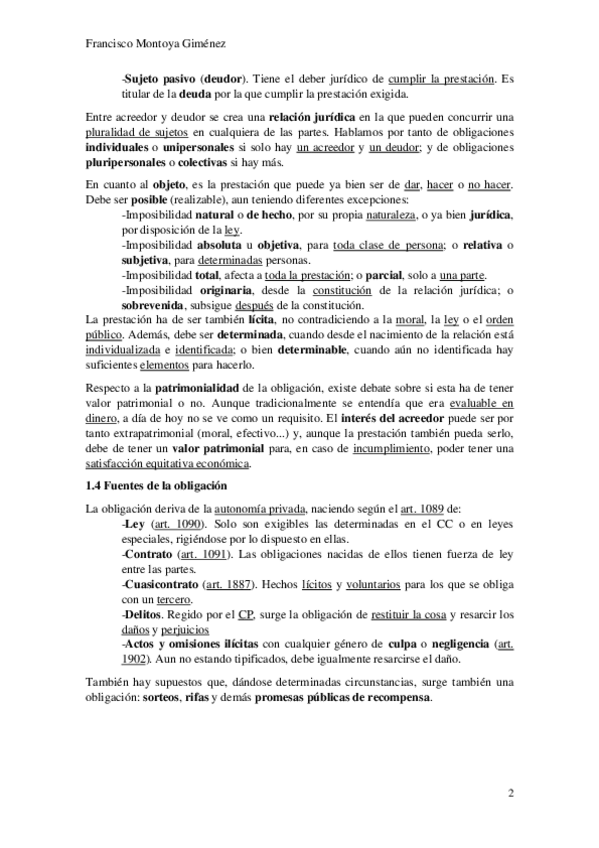 Francisco Montoya Giménez

-Sujeto pasivo (deudor). Tiene el deber jurídico de cumplir la prestación. Es titular de la deuda por la que cumplir la prestación exigida.

Entre acreedor y deudor se crea una relación jurídica en la que pueden concurrir una pluralidad de sujetos en cualquiera de las partes. Hablamos por tanto de obligaciones individuales o unipersonales si solo hay un acreedor y un deudor; y de obligaciones pluripersonales o colectivas si hay más.

En cuanto al objeto, es la prestación que puede ya bien ser de dar, hacer o no hacer. Debe ser posible (realizable), aun teniendo diferentes excepciones:
-Imposibilidad natural o de hecho, por su propia naturaleza, o ya bien jurídica, por disposición de la ley.
-Imposibilidad absoluta u objetiva, para toda clase de persona; o relativa o subjetiva, para determinadas personas.
-Imposibilidad total, afecta a toda la prestación; o parcial, solo a una parte.
-Imposibilidad originaria, desde la constitución de la relación jurídica; o sobrevenida, subsigue después de la constitución.
La prestación ha de ser también lícita, no contradiciendo a la moral, la ley o el orden público. Además, debe ser determinada, cuando desde el nacimiento de la relación está individualizada e identificada; o bien determinable, cuando aún no identificada hay suficientes elementos para hacerlo.

Respecto a la patrimonialidad de la obligación, existe debate sobre si esta ha de tener valor patrimonial o no. Aunque tradicionalmente se entendía que era evaluable en dinero, a día de hoy no se ve como un requisito. El interés del acreedor puede ser por tanto extrapatrimonial (moral, efectivo...) y, aunque la prestación también pueda serlo, debe de tener un valor patrimonial para, en caso de incumplimiento, poder tener una satisfacción equitativa económica.

1.4 Fuentes de la obligación

La obligación deriva de la autonomía privada, naciendo según el art. 1089 de:
-Ley (art. 1090). Solo son exigibles las determinadas en el CC o en leyes especiales, rigiéndose por lo dispuesto en ellas.
-Contrato (art. 1091). Las obligaciones nacidas de ellos tienen fuerza de ley entre las partes.
-Cuasicontrato (art. 1887). Hechos lícitos y voluntarios para los que se obliga con un tercero.
-Delitos. Regido por el CP, surge la obligación de restituir la cosa y resarcir los daños y perjuicios
-Actos y omisiones ilícitas con cualquier género de culpa o negligencia (art. 1902). Aun no estando tipificados, debe igualmente resarcirse el daño.

También hay supuestos que, dándose determinadas circunstancias, surge también una obligación: sorteos, rifas y demás promesas públicas de recompensa.

2